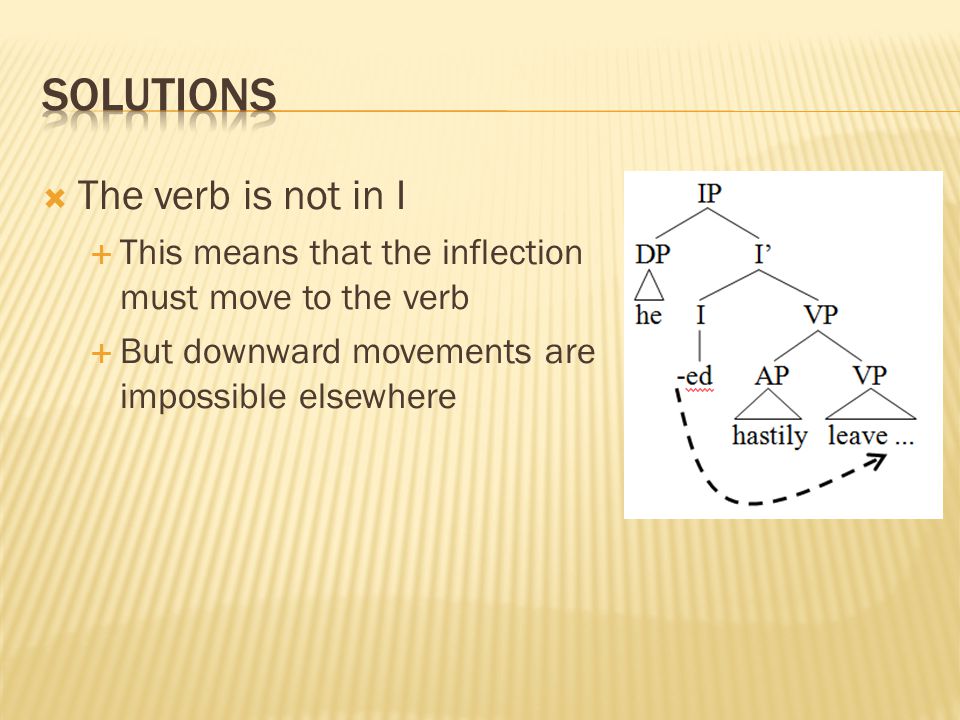 SOLUTIONS

The verb is not in I

This means that the inflection must move to the verb

But downward movements are impossible elsewhere

IP
DP
I'
he
I
VP
-ed
AP
VP
hastily
leave ...